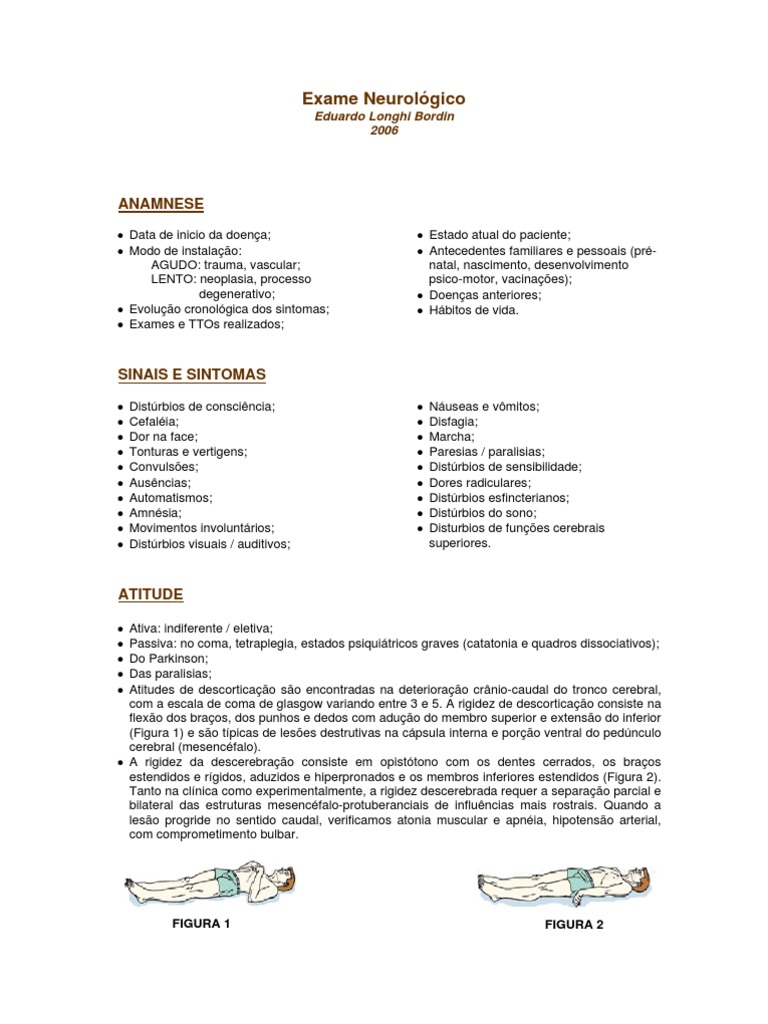 Exame Neurológico
Eduardo Longhi Bordin
2006

ANAMNESE

- Data de inicio da doença;
- Modo de instalação:
AGUDO: trauma, vascular;
LENTO: neoplasia, processo degenerativo;
- Evolução cronológica dos sintomas;
- Exames e TTOs realizados;

- Estado atual do paciente;
- Antecedentes familiares e pessoais (pré-natal, nascimento, desenvolvimento psico-motor, vacinações);
- Doenças anteriores;
- Hábitos de vida.

SINAIS E SINTOMAS

- Distúrbios de consciência;
- Cefaléia;
- Dor na face;
- Tonturas e vertigens;
- Convulsões;
- Ausências;
- Automatismos;
- Amnésia;
- Movimentos involuntários;
- Distúrbios visuais / auditivos;

- Náuseas e vômitos;
- Disfagia;
- Marcha;
- Paresias / paralisias;
- Distúrbios de sensibilidade;
- Dores radiculares;
- Distúrbios esfincterianos;
- Distúrbios do sono;
- Disturbios de funções cerebrais superiores.

ATITUDE

- Ativa: indiferente / eletiva;
- Passiva: no coma, tetraplegia, estados psiquiátricos graves (catatonia e quadros dissociativos);
- Do Parkinson;
- Das paralisias;
- Atitudes de descorticação são encontradas na deterioração crânio-caudal do tronco cerebral, com a escala de coma de glasgow variando entre 3 e 5. A rigidez de descorticação consiste na flexão dos braços, dos punhos e dedos com adução do membro superior e extensão do inferior (Figura 1) e são típicas de lesões destrutivas na cápsula interna e porção ventral do pedúnculo cerebral (mesencéfalo).
- A rigidez da descerebração consiste em opistótono com os dentes cerrados, os braços estendidos e rígidos, aduzidos e hiperpronados e os membros inferiores estendidos (Figura 2). Tanto na clínica como experimentalmente, a rigidez descerebrada requer a separação parcial e bilateral das estruturas mesencéfalo-protuberanciais de influências mais rostrais. Quando a lesão progride no sentido caudal, verificamos atonia muscular e apnéia, hipotensão arterial, com comprometimento bulbar.

FIGURA 1

FIGURA 2